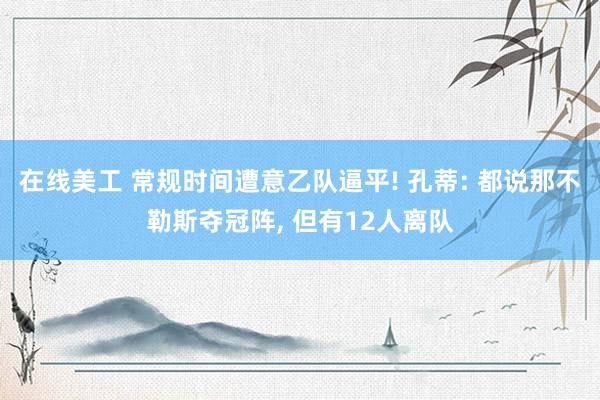 在线美工 常规时间遭意乙队逼平! 孔蒂: 都说那不勒斯夺冠阵, 但有12人离队